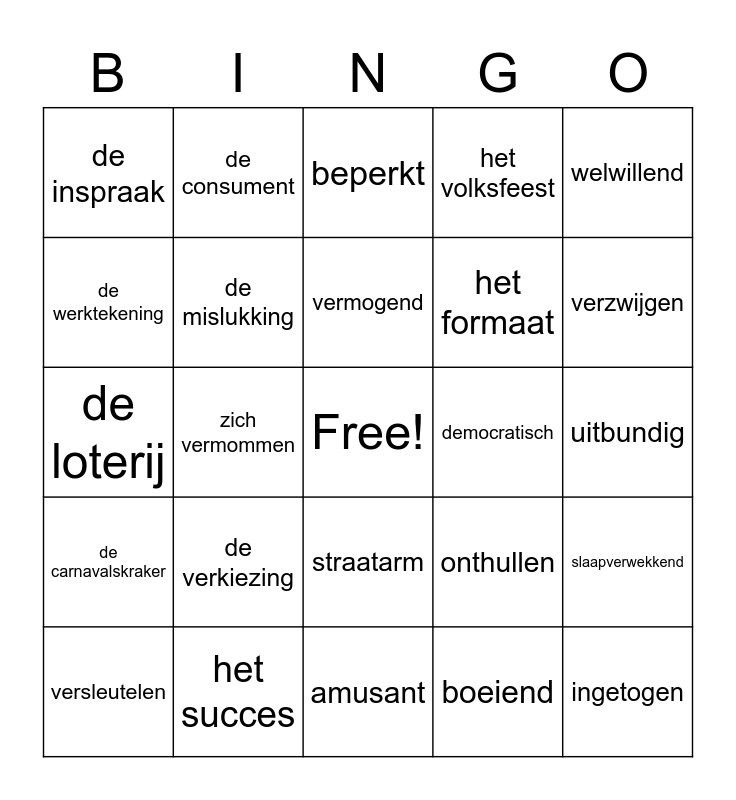 | B | I | N | G | O |
|---|---|---|---|---|
| de inspraak | de consument | beperkt | het volksfeest | welwillend |
| de werktekening | de mislukking | vermogend | het formaat | verzwijgen |
| de loterij | zich vermommen | Free! | democratisch | uitbundig |
| de carnavalskraker | de verkiezing | straatarm | onthullen | slaapverwekkend |
| versleutelen | het succes | amusant | boeiend | ingetogen |